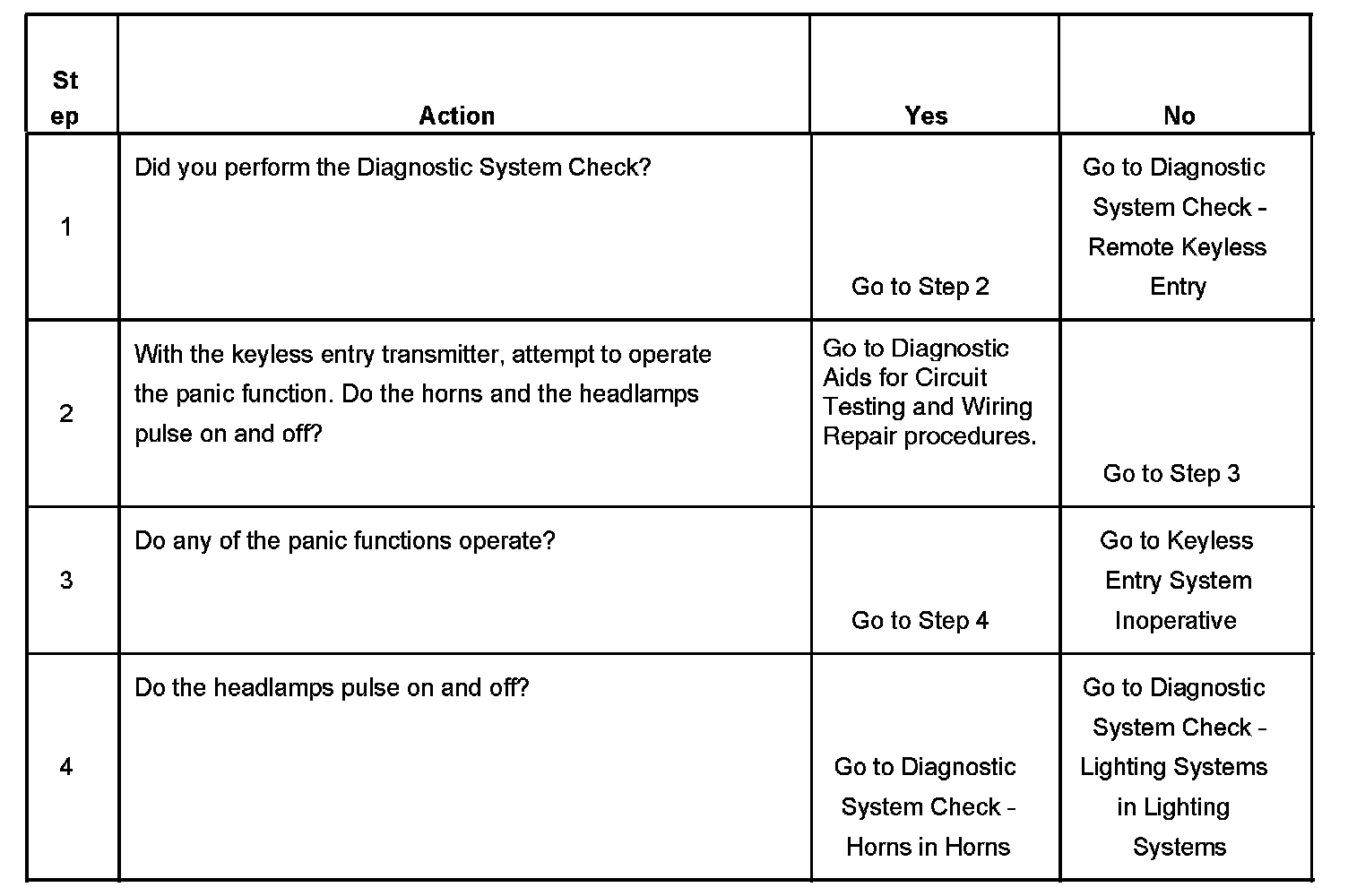 | Step | Action | Yes | No |
|---|---|---|---|
| 1 | Did you perform the Diagnostic System Check? | Go to Step 2 | Go to Diagnostic System Check - Remote Keyless Entry |
| 2 | With the keyless entry transmitter, attempt to operate the panic function. Do the horns and the headlamps pulse on and off? | Go to Diagnostic Aids for Circuit Testing and Wiring Repair procedures. | Go to Step 3 |
| 3 | Do any of the panic functions operate? | Go to Step 4 | Go to Keyless Entry System Inoperative |
| 4 | Do the headlamps pulse on and off? | Go to Diagnostic System Check - Horns in Horns | Go to Diagnostic System Check - Lighting Systems in Lighting Systems |